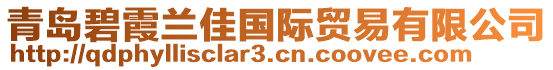 青岛碧霞兰佳国际贸易有限公司
http://qdphyllisclar3.cn.coovee.com